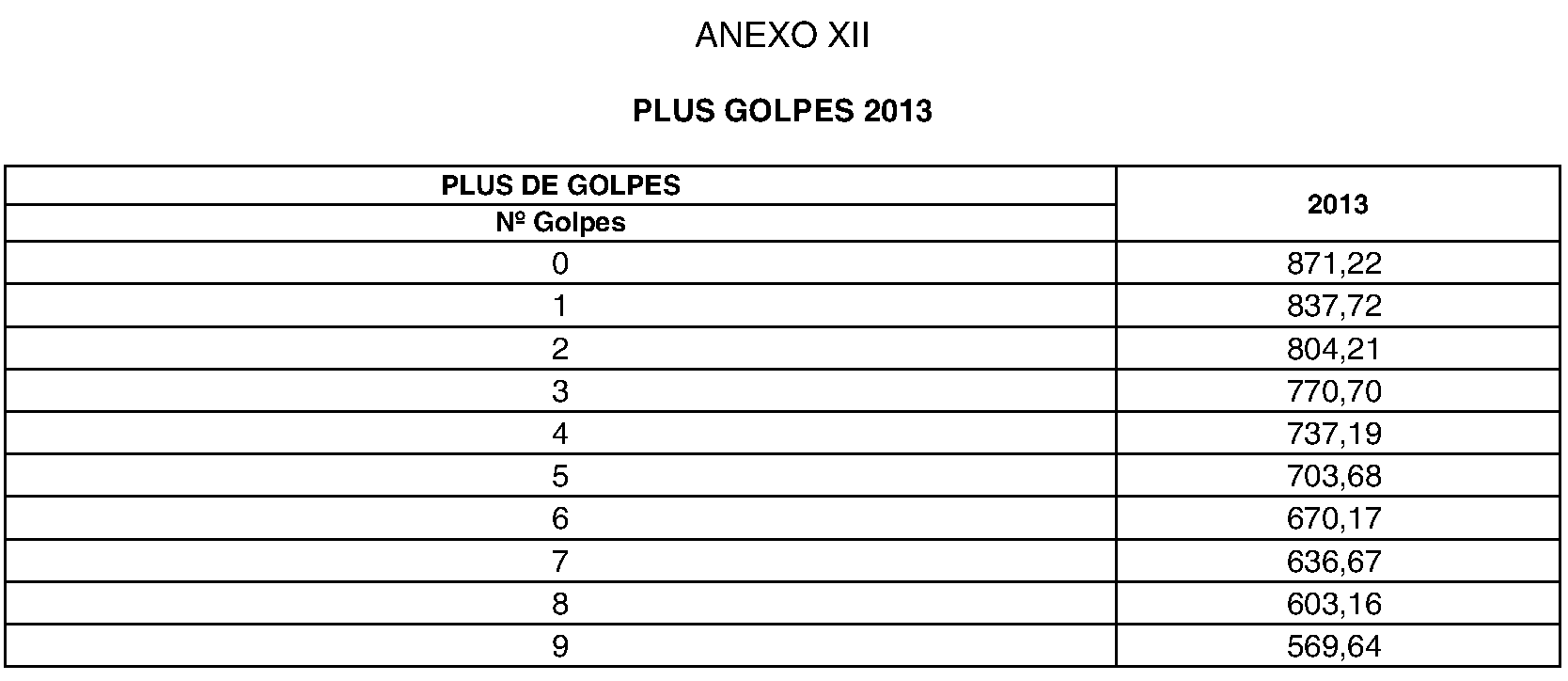 ANEXO XII

PLUS GOLPES 2013

| PLUS DE GOLPES<br>Nº Golpes | 2013 |
|---|---|
| 0 | 871,22 |
| 1 | 837,72 |
| 2 | 804,21 |
| 3 | 770,70 |
| 4 | 737,19 |
| 5 | 703,68 |
| 6 | 670,17 |
| 7 | 636,67 |
| 8 | 603,16 |
| 9 | 569,64 |